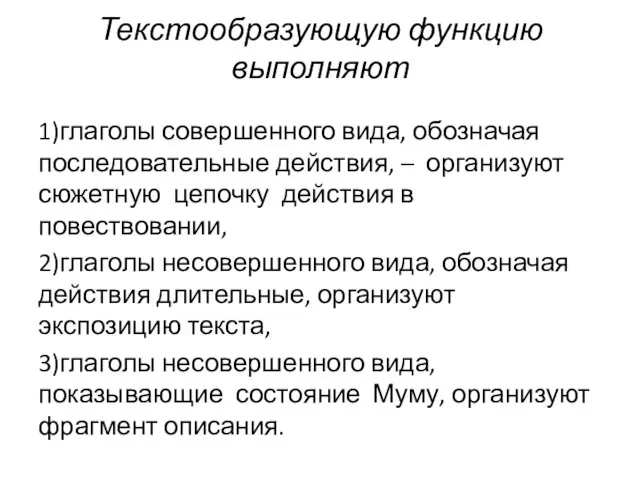 Текстообразующую функцию выполняют

1)глаголы совершенного вида, обозначая последовательные действия, – организуют сюжетную цепочку действия в повествовании,

2)глаголы несовершенного вида, обозначая действия длительные, организуют экспозицию текста,

3)глаголы несовершенного вида, показывающие состояние Муму, организуют фрагмент описания.